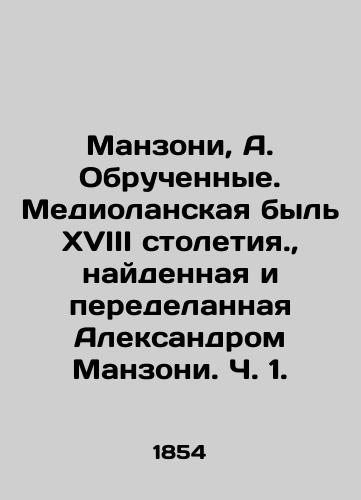 Манзони, А. Обрученные. Медиоланская быль XVIII столетия., найденная и переделанная Александром Манзони. Ч. 1.

1854